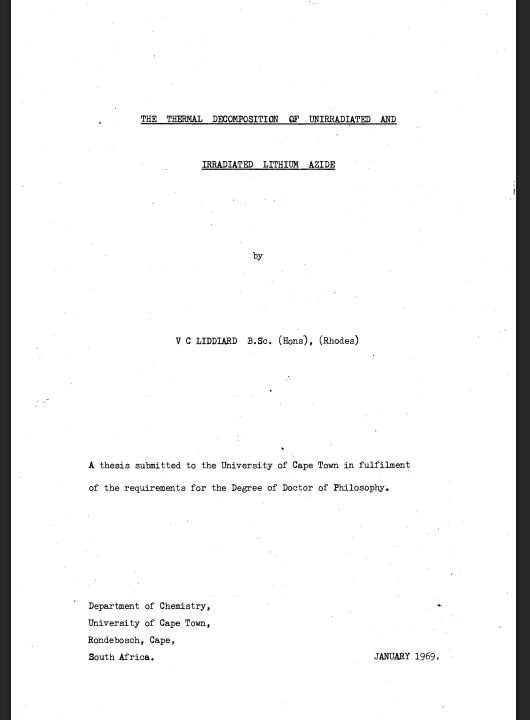 THE THERMAL DECOMPOSITION OF UNIRRADIATED AND

IRRADIATED LITHIUM AZIDE

by

V C LIDDIARD B.Sc. (Hons), (Rhodes)

A thesis submitted to the University of Cape Town in fulfilment of the requirements for the Degree of Doctor of Philosophy.

Department of Chemistry,
University of Cape Town,
Rondebosch, Cape,
South Africa.

JANUARY 1969.